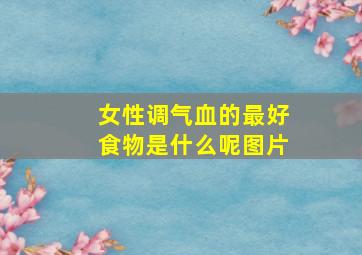 女性调气血的最好食物是什么呢图片